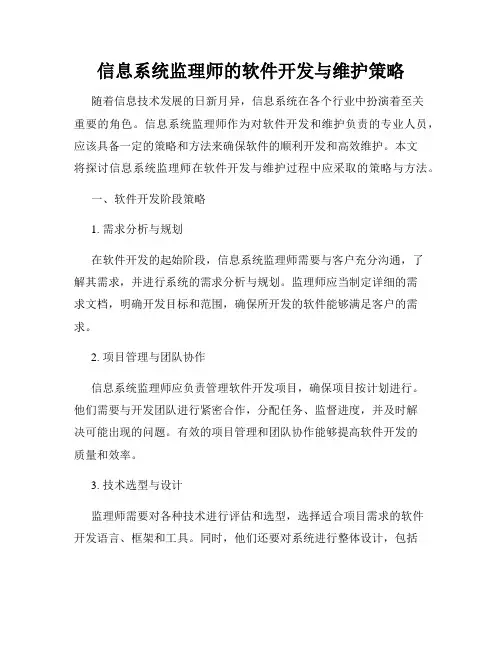 信息系统监理师的软件开发与维护策略

随着信息技术发展的日新月异，信息系统在各个行业中扮演着至关重要的角色。信息系统监理师作为对软件开发和维护负责的专业人员，应该具备一定的策略和方法来确保软件的顺利开发和高效维护。本文将探讨信息系统监理师在软件开发与维护过程中应采取的策略与方法。

一、软件开发阶段策略

1. 需求分析与规划

在软件开发的起始阶段，信息系统监理师需要与客户充分沟通，了解其需求，并进行系统的需求分析与规划。监理师应当制定详细的需求文档，明确开发目标和范围，确保所开发的软件能够满足客户的需求。

2. 项目管理与团队协作

信息系统监理师应负责管理软件开发项目，确保项目按计划进行。他们需要与开发团队进行紧密合作，分配任务、监督进度，并及时解决可能出现的问题。有效的项目管理和团队协作能够提高软件开发的质量和效率。

3. 技术选型与设计

监理师需要对各种技术进行评估和选型，选择适合项目需求的软件开发语言、框架和工具。同时，他们还要对系统进行整体设计，包括